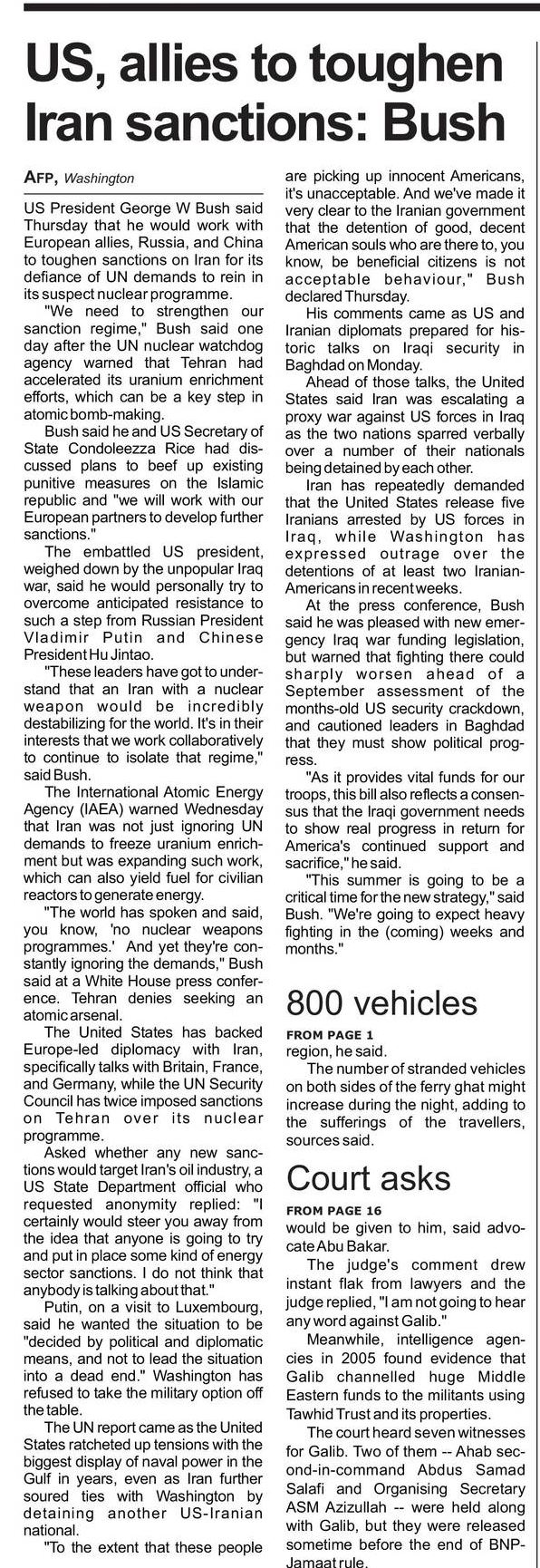 US, allies to toughen Iran sanctions: Bush

AFP, Washington

US President George W Bush said Thursday that he would work with European allies, Russia, and China to toughen sanctions on Iran for its defiance of UN demands to rein in its suspect nuclear programme.

"We need to strengthen our sanction regime," Bush said one day after the UN nuclear watchdog agency warned that Tehran had accelerated its uranium enrichment efforts, which can be a key step in atomic bomb-making.

Bush said he and US Secretary of State Condoleezza Rice had discussed plans to beef up existing punitive measures on the Islamic republic and "we will work with our European partners to develop further sanctions."

The embattled US president, weighed down by the unpopular Iraq war, said he would personally try to overcome anticipated resistance to such a step from Russian President Vladimir Putin and Chinese President Hu Jintao.

"These leaders have got to understand that an Iran with a nuclear weapon would be incredibly destabilizing for the world. It's in their interests that we work collaboratively to continue to isolate that regime," said Bush.

The International Atomic Energy Agency (IAEA) warned Wednesday that Iran was not just ignoring UN demands to freeze uranium enrichment but was expanding such work, which can also yield fuel for civilian reactors to generate energy.

"The world has spoken and said, you know, 'no nuclear weapons programmes.' And yet they're constantly ignoring the demands," Bush said at a White House press conference. Tehran denies seeking an atomic arsenal.

The United States has backed Europe-led diplomacy with Iran, specifically talks with Britain, France, and Germany, while the UN Security Council has twice imposed sanctions on Tehran over its nuclear programme.

Asked whether any new sanctions would target Iran's oil industry, a US State Department official who requested anonymity replied: "I certainly would steer you away from the idea that anyone is going to try and put in place some kind of energy sector sanctions. I do not think that anybody is talking about that."

Putin, on a visit to Luxembourg, said he wanted the situation to be "decided by political and diplomatic means, and not to lead the situation into a dead end." Washington has refused to take the military option off the table.

The UN report came as the United States ratcheted up tensions with the biggest display of naval power in the Gulf in years, even as Iran further soured ties with Washington by detaining another US-Iranian national.

"To the extent that these people are picking up innocent Americans, it's unacceptable. And we've made it very clear to the Iranian government that the detention of good, decent American souls who are there to, you know, be beneficial citizens is not acceptable behaviour," Bush declared Thursday.

His comments came as US and Iranian diplomats prepared for historic talks on Iraqi security in Baghdad on Monday.

Ahead of those talks, the United States said Iran was escalating a proxy war against US forces in Iraq as the two nations sparred verbally over a number of their nationals being detained by each other.

Iran has repeatedly demanded that the United States release five Iranians arrested by US forces in Iraq, while Washington has expressed outrage over the detentions of at least two Iranian-Americans in recent weeks.

At the press conference, Bush said he was pleased with new emergency Iraq war funding legislation, but warned that fighting there could sharply worsen ahead of a September assessment of the months-old US security crackdown, and cautioned leaders in Baghdad that they must show political progress.

"As it provides vital funds for our troops, this bill also reflects a consensus that the Iraqi government needs to show real progress in return for America's continued support and sacrifice," he said.

"This summer is going to be a critical time for the new strategy," said Bush. "We're going to expect heavy fighting in the (coming) weeks and months."

800 vehicles

FROM PAGE 1
region, he said.

The number of stranded vehicles on both sides of the ferry ghat might increase during the night, adding to the sufferings of the travellers, sources said.

Court asks

FROM PAGE 16
would be given to him, said advocate Abu Bakar.

The judge's comment drew instant flak from lawyers and the judge replied, "I am not going to hear any word against Galib."

Meanwhile, intelligence agencies in 2005 found evidence that Galib channelled huge Middle Eastern funds to the militants using Tawhid Trust and its properties.

The court heard seven witnesses for Galib. Two of them -- Ahab second-in-command Abdus Samad Salafi and Organising Secretary ASM Azizullah -- were held along with Galib, but they were released sometime before the end of BNP-Jamaat rule.